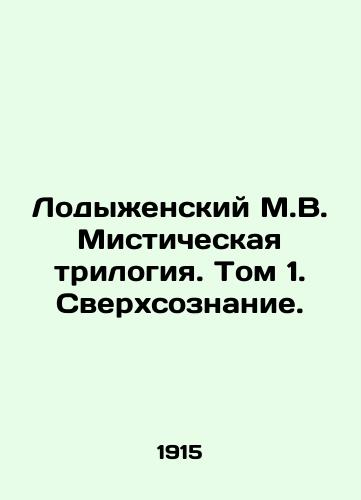 Лодыженский М.В. Мистическая трилогия. Том 1. Сверхсознание.

1915